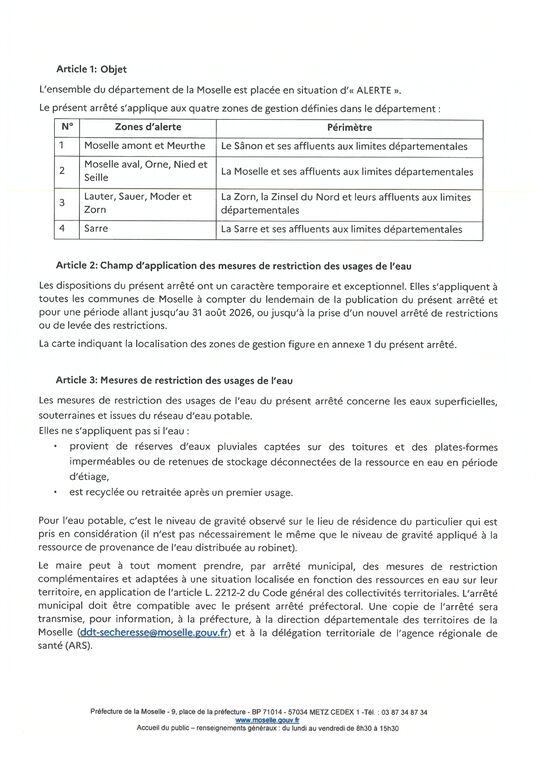 Article 1: Objet

L'ensemble du département de la Moselle est placée en situation d'« ALERTE ».

Le présent arrêté s'applique aux quatre zones de gestion définies dans le département :

| N° | Zones d'alerte | Périmètre |
|---|---|---|
| 1 | Moselle amont et Meurthe | Le Sânon et ses affluents aux limites départementales |
| 2 | Moselle aval, Orne, Nied et Seille | La Moselle et ses affluents aux limites départementales |
| 3 | Lauter, Sauer, Moder et Zorn | La Zorn, la Zinsel du Nord et leurs affluents aux limites départementales |
| 4 | Sarre | La Sarre et ses affluents aux limites départementales |

Article 2: Champ d'application des mesures de restriction des usages de l'eau

Les dispositions du présent arrêté ont un caractère temporaire et exceptionnel. Elles s'appliquent à toutes les communes de Moselle à compter du lendemain de la publication du présent arrêté et pour une période allant jusqu'au 31 août 2026, ou jusqu'à la prise d'un nouvel arrêté de restrictions ou de levée des restrictions.

La carte indiquant la localisation des zones de gestion figure en annexe 1 du présent arrêté.

Article 3: Mesures de restriction des usages de l'eau

Les mesures de restriction des usages de l'eau du présent arrêté concerne les eaux superficielles, souterraines et issues du réseau d'eau potable.
Elles ne s'appliquent pas si l'eau :
• provient de réserves d'eaux pluviales captées sur des toitures et des plates-formes imperméables ou de retenues de stockage déconnectées de la ressource en eau en période d'étiage,
• est recyclée ou retraitée après un premier usage.

Pour l'eau potable, c'est le niveau de gravité observé sur le lieu de résidence du particulier qui est pris en considération (il n'est pas nécessairement le même que le niveau de gravité appliqué à la ressource de provenance de l'eau distribuée au robinet).

Le maire peut à tout moment prendre, par arrêté municipal, des mesures de restriction complémentaires et adaptées à une situation localisée en fonction des ressources en eau sur leur territoire, en application de l'article L. 2212-2 du Code général des collectivités territoriales. L'arrêté municipal doit être compatible avec le présent arrêté préfectoral. Une copie de l'arrêté sera transmise, pour information, à la préfecture, à la direction départementale des territoires de la Moselle (ddt-secheresse@moselle.gouv.fr) et à la délégation territoriale de l'agence régionale de santé (ARS).

Préfecture de la Moselle - 9, place de la préfecture - BP 71014 - 57034 METZ CEDEX 1 -Tél. : 03 87 34 87 34
www.moselle.gouv.fr
Accueil du public – renseignements généraux : du lundi au vendredi de 8h30 à 15h30